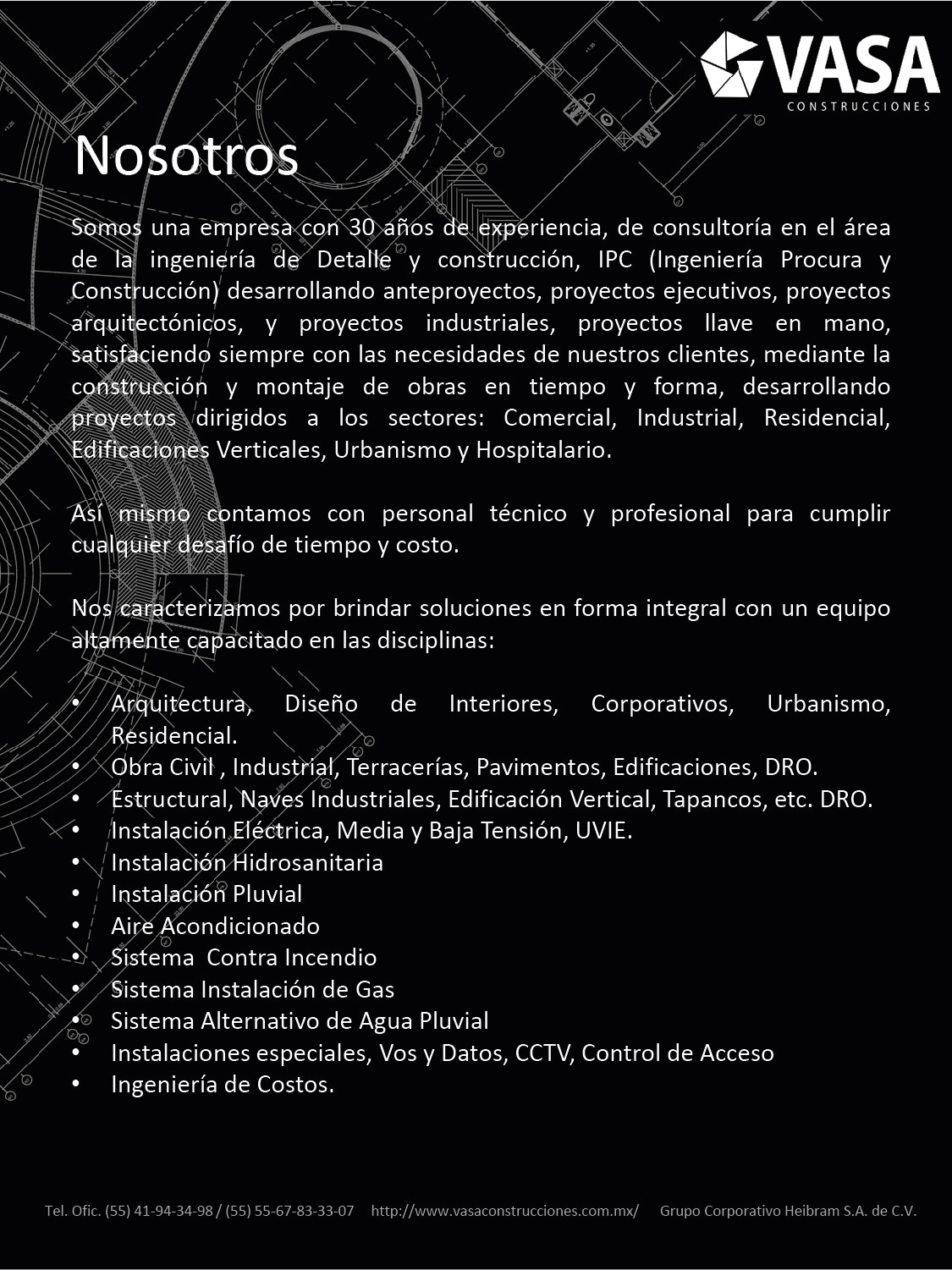 VASA
CONSTRUCCIONES

Nosotros

Somos una empresa con 30 años de experiencia, de consultoría en el área de la ingeniería de Detalle y construcción, IPC (Ingeniería Procura y Construcción) desarrollando anteproyectos, proyectos ejecutivos, proyectos arquitectónicos, y proyectos industriales, proyectos llave en mano, satisfaciendo siempre con las necesidades de nuestros clientes, mediante la construcción y montaje de obras en tiempo y forma, desarrollando proyectos dirigidos a los sectores: Comercial, Industrial, Residencial, Edificaciones Verticales, Urbanismo y Hospitalario.

Así mismo contamos con personal técnico y profesional para cumplir cualquier desafío de tiempo y costo.

Nos caracterizamos por brindar soluciones en forma integral con un equipo altamente capacitado en las disciplinas:

• Arquitectura, Diseño de Interiores, Corporativos, Urbanismo, Residencial.
• Obra Civil , Industrial, Terracerías, Pavimentos, Edificaciones, DRO.
• Estructural, Naves Industriales, Edificación Vertical, Tapancos, etc. DRO.
• Instalación Eléctrica, Media y Baja Tensión, UVIE.
• Instalación Hidrosanitaria
• Instalación Pluvial
• Aire Acondicionado
• Sistema Contra Incendio
• Sistema Instalación de Gas
• Sistema Alternativo de Agua Pluvial
• Instalaciones especiales, Vos y Datos, CCTV, Control de Acceso
• Ingeniería de Costos.

Tel. Ofic. (55) 41-94-34-98 / (55) 55-67-83-33-07 http://www.vasaconstrucciones.com.mx/ Grupo Corporativo Heibram S.A. de C.V.